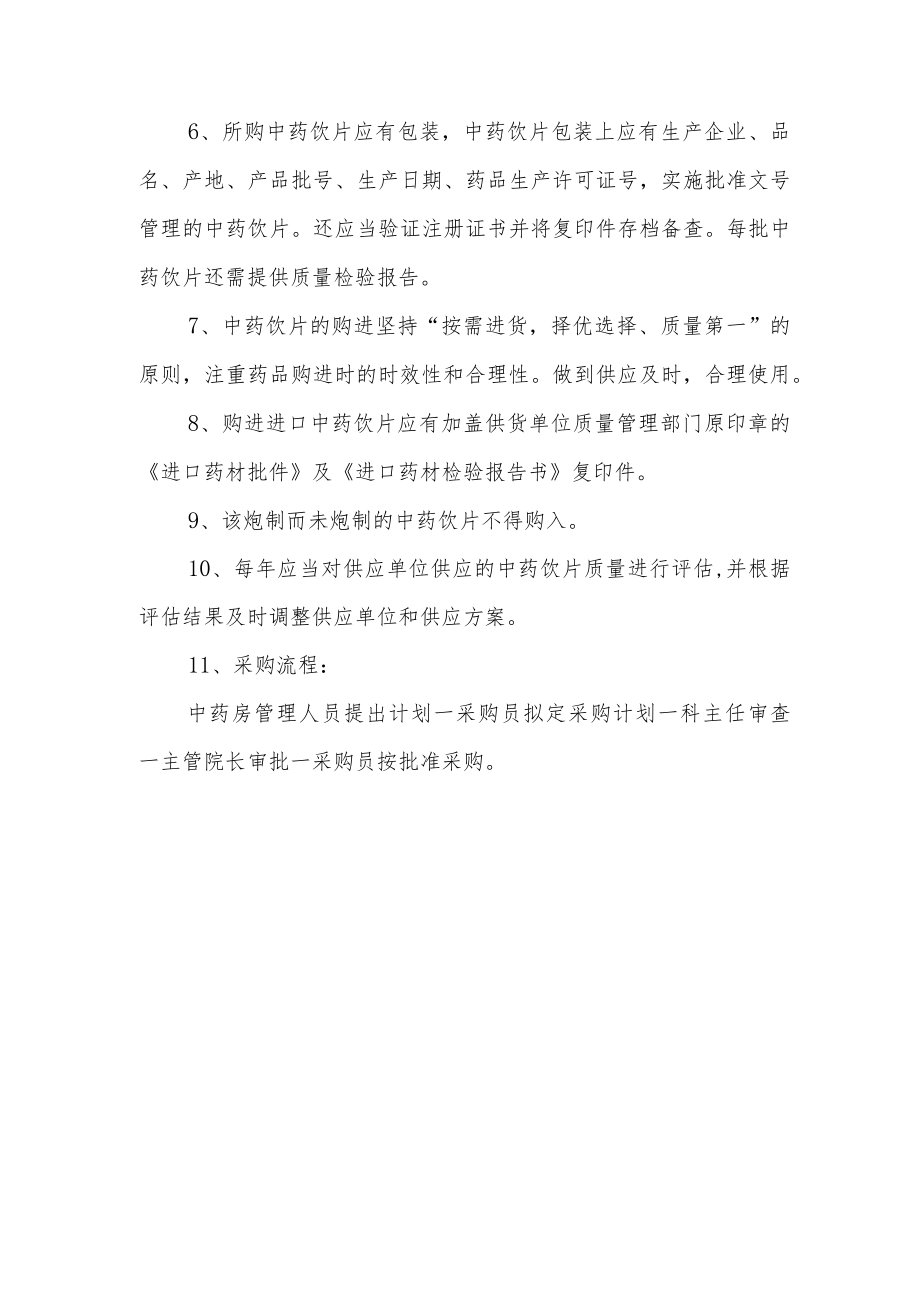 6、所购中药饮片应有包装，中药饮片包装上应有生产企业、品名、产地、产品批号、生产日期、药品生产许可证号，实施批准文号管理的中药饮片。还应当验证注册证书并将复印件存档备查。每批中药饮片还需提供质量检验报告。

7、中药饮片的购进坚持“按需进货，择优选择、质量第一”的原则，注重药品购进时的时效性和合理性。做到供应及时，合理使用。

8、购进进口中药饮片应有加盖供货单位质量管理部门原印章的《进口药材批件》及《进口药材检验报告书》复印件。

9、该炮制而未炮制的中药饮片不得购入。

10、每年应当对供应单位供应的中药饮片质量进行评估,并根据评估结果及时调整供应单位和供应方案。

11、采购流程：

中药房管理人员提出计划一采购员拟定采购计划一科主任审查一主管院长审批一采购员按批准采购。